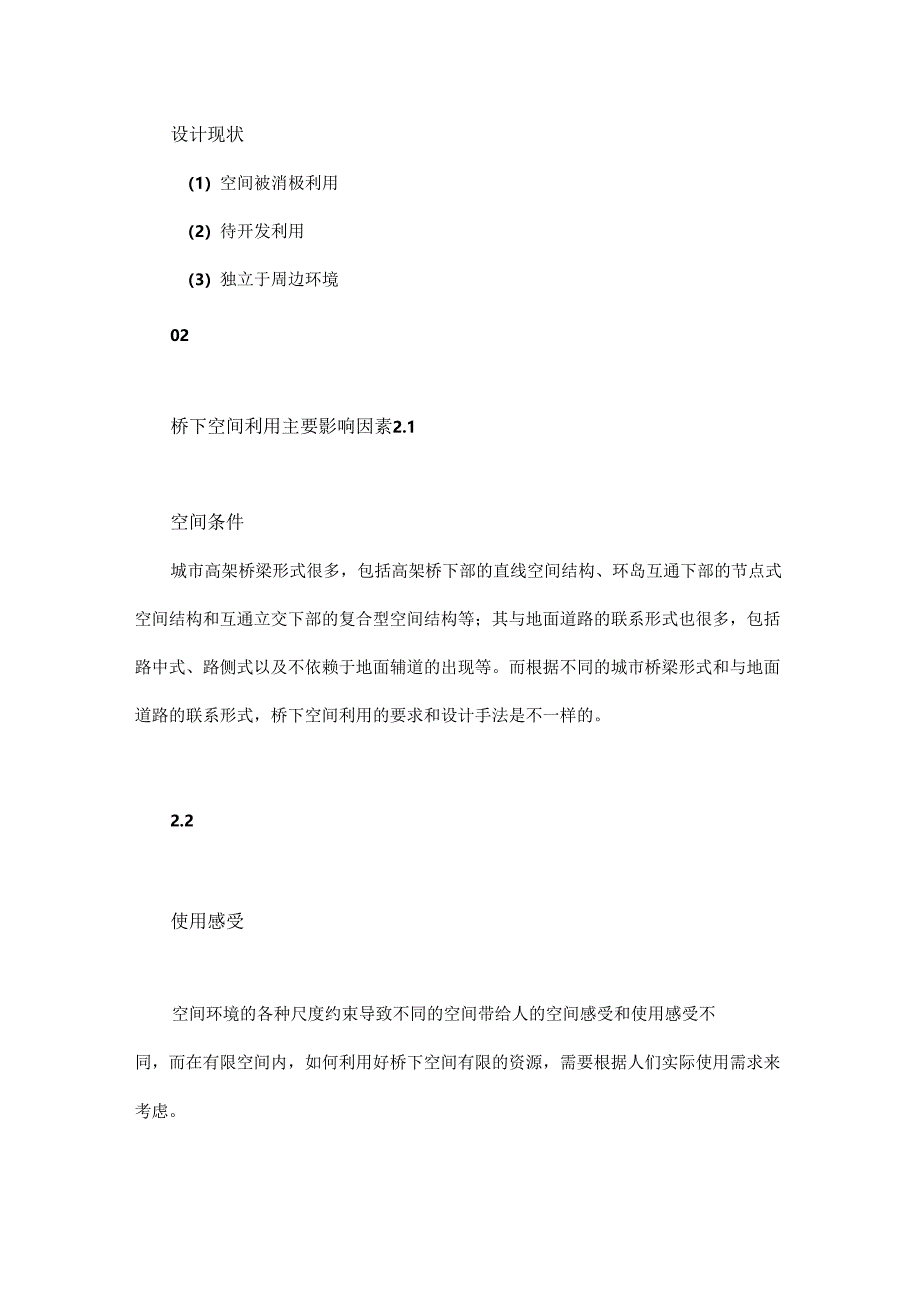 设计现状

(1) 空间被消极利用

(2) 待开发利用

(3) 独立于周边环境

02

桥下空间利用主要影响因素2.1

空间条件

城市高架桥梁形式很多，包括高架桥下部的直线空间结构、环岛互通下部的节点式空间结构和互通立交下部的复合型空间结构等；其与地面道路的联系形式也很多，包括路中式、路侧式以及不依赖于地面辅道的出现等。而根据不同的城市桥梁形式和与地面道路的联系形式，桥下空间利用的要求和设计手法是不一样的。

2.2

使用感受

空间环境的各种尺度约束导致不同的空间带给人的空间感受和使用感受不同，而在有限空间内，如何利用好桥下空间有限的资源，需要根据人们实际使用需求来考虑。